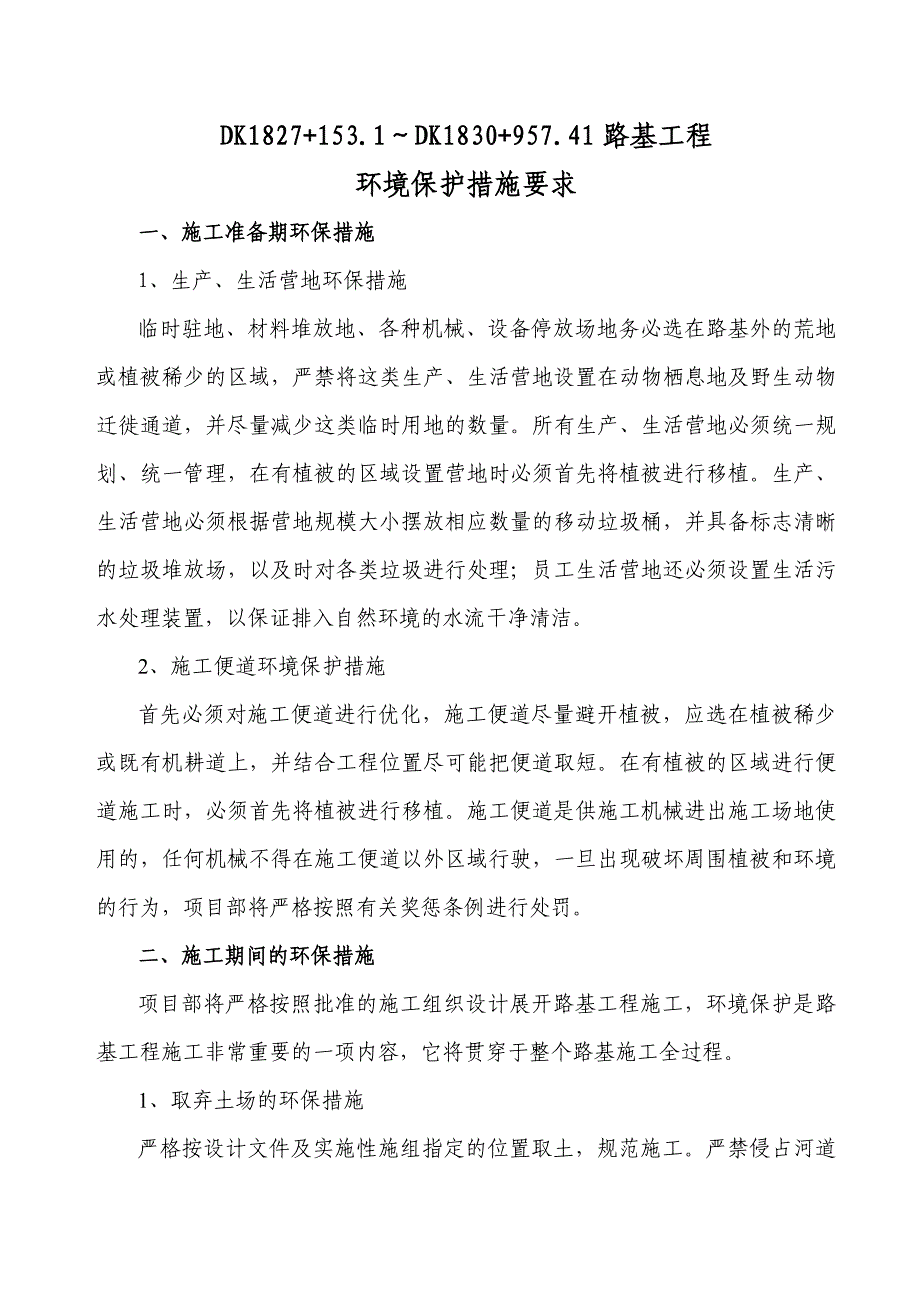 DK1827+153.1～DK1830+957.41 路基工程
环境保护措施要求

一、施工准备期环保措施

1、生产、生活营地环保措施

临时驻地、材料堆放地、各种机械、设备停放场地务必选在路基外的荒地或植被稀少的区域，严禁将这类生产、生活营地设置在动物栖息地及野生动物迁徙通道，并尽量减少这类临时用地的数量。所有生产、生活营地必须统一规划、统一管理，在有植被的区域设置营地时必须首先将植被进行移植。生产、生活营地必须根据营地规模大小摆放相应数量的移动垃圾桶，并具备标志清晰的垃圾堆放场，以及时对各类垃圾进行处理；员工生活营地还必须设置生活污水处理装置，以保证排入自然环境的水流干净清洁。

2、施工便道环境保护措施

首先必须对施工便道进行优化，施工便道尽量避开植被，应选在植被稀少或既有机耕道上，并结合工程位置尽可能把便道取短。在有植被的区域进行便道施工时，必须首先将植被进行移植。施工便道是供施工机械进出施工场地使用的，任何机械不得在施工便道以外区域行驶，一旦出现破坏周围植被和环境的行为，项目部将严格按照有关奖惩条例进行处罚。

二、施工期间的环保措施

项目部将严格按照批准的施工组织设计展开路基工程施工，环境保护是路基工程施工非常重要的一项内容，它将贯穿于整个路基施工全过程。

1、取弃土场的环保措施

严格按设计文件及实施性施组指定的位置取土，规范施工。严禁侵占河道